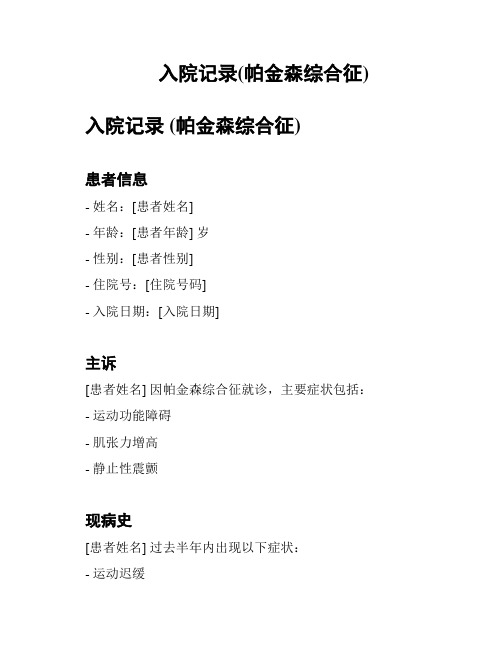 入院记录(帕金森综合征)

入院记录 (帕金森综合征)

患者信息

- 姓名：[患者姓名]

- 年龄：[患者年龄] 岁

- 性别：[患者性别]

- 住院号：[住院号码]

- 入院日期：[入院日期]

主诉

[患者姓名] 因帕金森综合征就诊，主要症状包括：

- 运动功能障碍

- 肌张力增高

- 静止性震颤

现病史

[患者姓名] 过去半年内出现以下症状：

- 运动迟缓